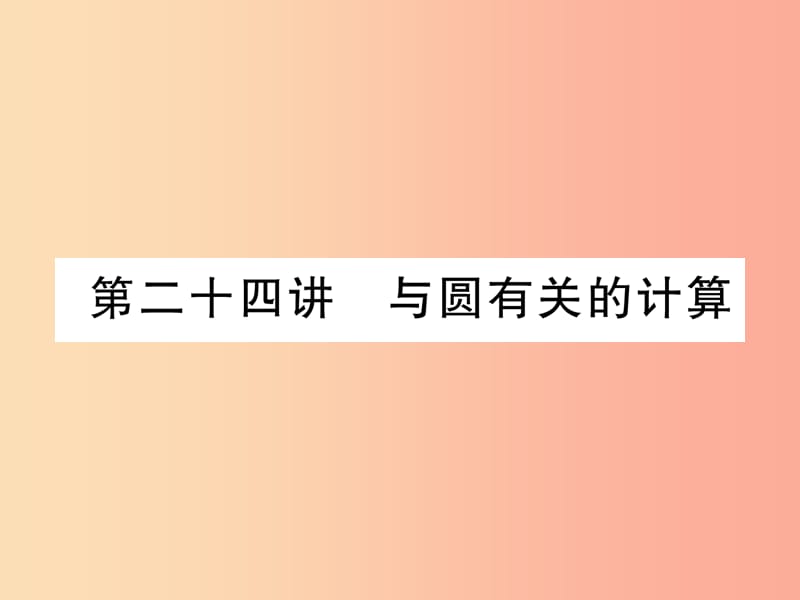 第二十四讲　与圆有关的计算